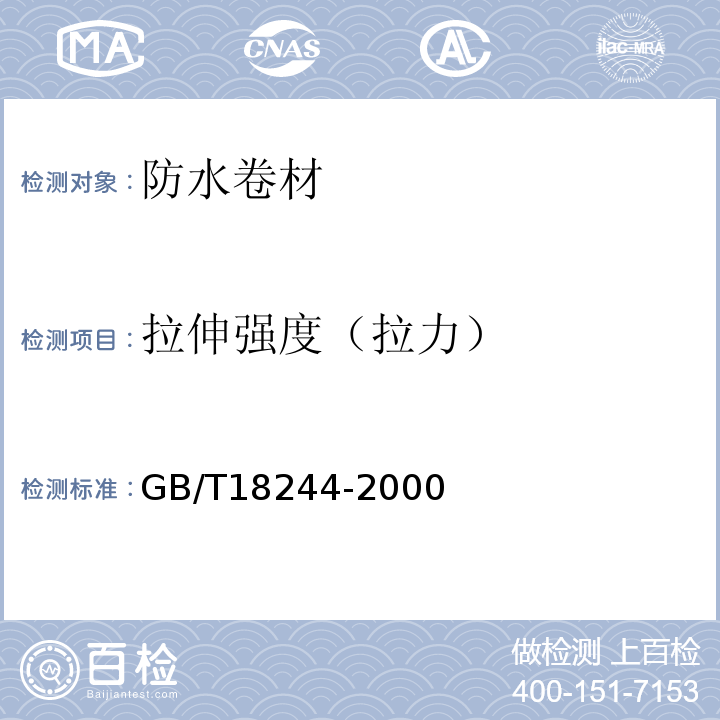 MA CNAS AL ilac-MRA

检测对象：防水卷材

检测项目：拉伸强度（拉力）

检测标准：GB/T18244-2000

百检
Baijiantest.com

做检测 上百检
400-151-7153